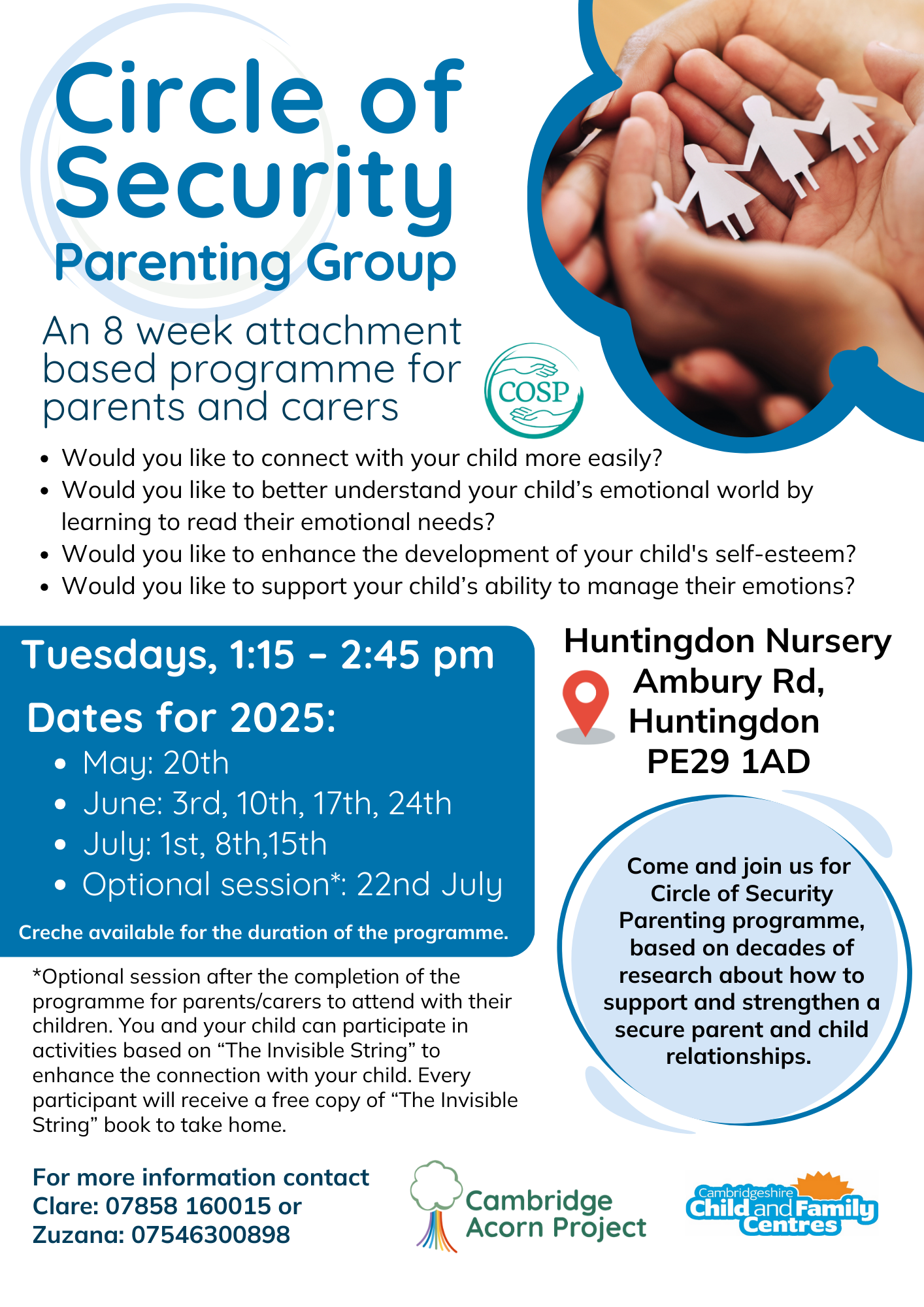 Circle of Security
Parenting Group

An 8 week attachment based programme for parents and carers

COSP

- Would you like to connect with your child more easily?
- Would you like to better understand your child’s emotional world by learning to read their emotional needs?
- Would you like to enhance the development of your child's self-esteem?
- Would you like to support your child’s ability to manage their emotions?

Tuesdays, 1:15 – 2:45 pm

Dates for 2025:
- May: 20th
- June: 3rd, 10th, 17th, 24th
- July: 1st, 8th,15th
- Optional session*: 22nd July

Creche available for the duration of the programme.

Huntingdon Nursery
Ambury Rd,
Huntingdon
PE29 1AD

Come and join us for Circle of Security Parenting programme, based on decades of research about how to support and strengthen a secure parent and child relationships.

*Optional session after the completion of the programme for parents/carers to attend with their children. You and your child can participate in activities based on “The Invisible String” to enhance the connection with your child. Every participant will receive a free copy of “The Invisible String” book to take home.

For more information contact
Clare: 07858 160015 or
Zuzana: 07546300898

Cambridge Acorn Project

Cambridgeshire Child and Family Centres